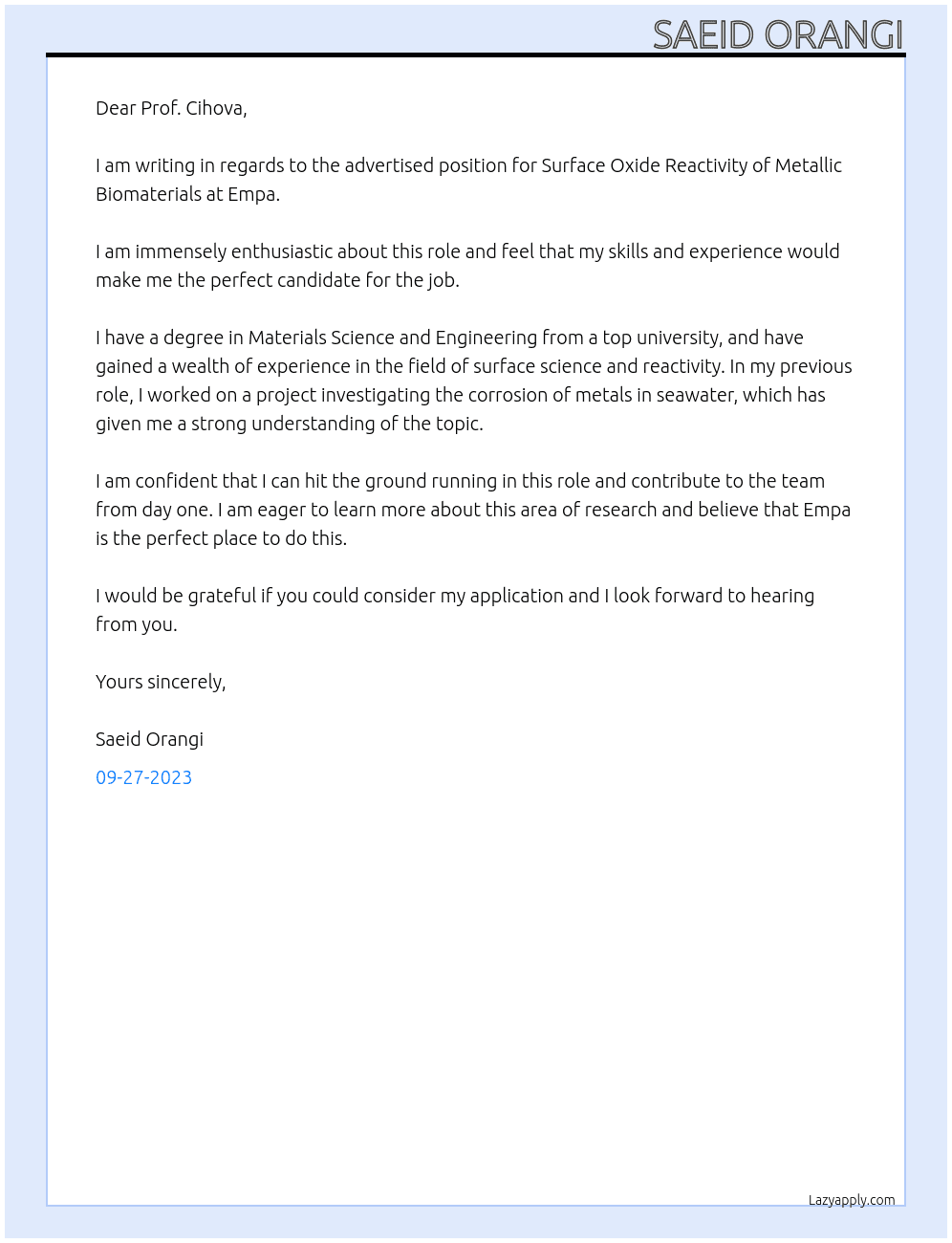 SAEID ORANGI

Dear Prof. Cihova,

I am writing in regards to the advertised position for Surface Oxide Reactivity of Metallic Biomaterials at Empa.

I am immensely enthusiastic about this role and feel that my skills and experience would make me the perfect candidate for the job.

I have a degree in Materials Science and Engineering from a top university, and have gained a wealth of experience in the field of surface science and reactivity. In my previous role, I worked on a project investigating the corrosion of metals in seawater, which has given me a strong understanding of the topic.

I am confident that I can hit the ground running in this role and contribute to the team from day one. I am eager to learn more about this area of research and believe that Empa is the perfect place to do this.

I would be grateful if you could consider my application and I look forward to hearing from you.

Yours sincerely,

Saeid Orangi

09-27-2023

Lazyapply.com